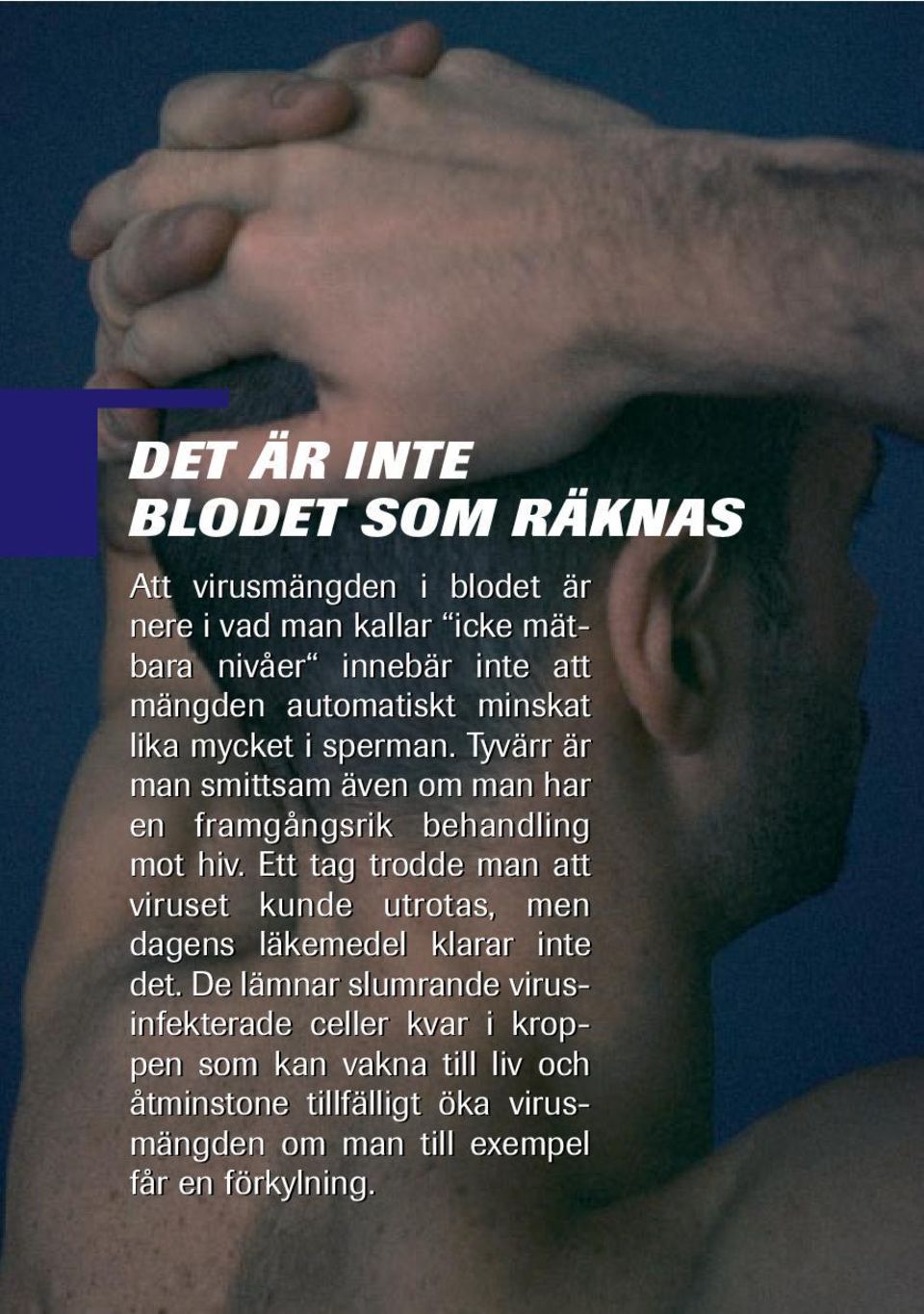 DET ÄR INTE BLODET SOM RÄKNAS

Att virusmängden i blodet är nere i vad man kallar “icke mätbara nivåer“ innebär inte att mängden automatiskt minskat lika mycket i sperman. Tyvärr är man smittsam även om man har en framgångsrik behandling mot hiv. Ett tag trodde man att viruset kunde utrotas, men dagens läkemedel klarar inte det. De lämnar slumrande virusinfekterade celler kvar i kroppen som kan vakna till liv och åtminstone tillfälligt öka virusmängden om man till exempel får en förkylning.